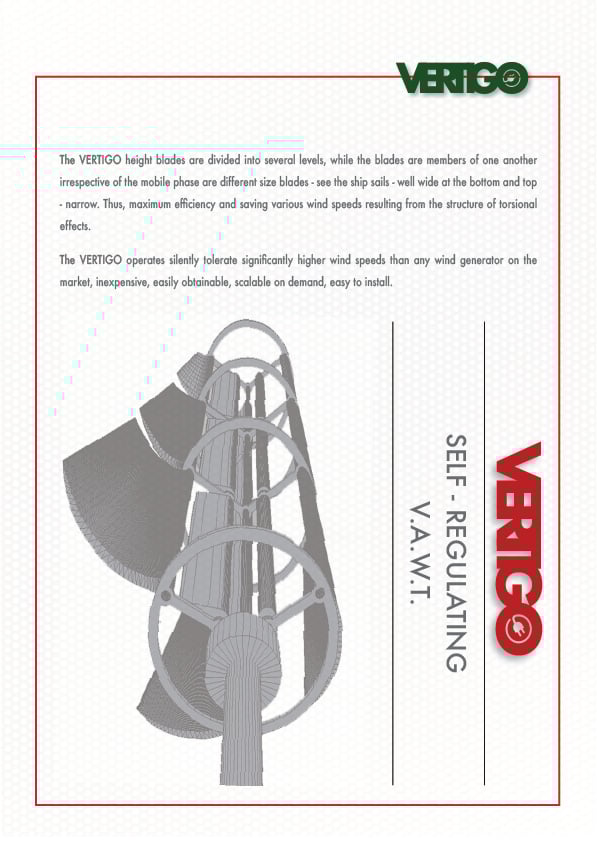 VERTIGO

The VERTIGO height blades are divided into several levels, while the blades are members of one another irrespective of the mobile phase are different size blades - see the ship sails - well wide at the bottom and top - narrow. Thus, maximum efficiency and saving various wind speeds resulting from the structure of torsional effects.

The VERTIGO operates silently tolerate significantly higher wind speeds than any wind generator on the market, inexpensive, easily obtainable, scalable on demand, easy to install.

VERTIGO

SELF - REGULATING
V.A.W.T.